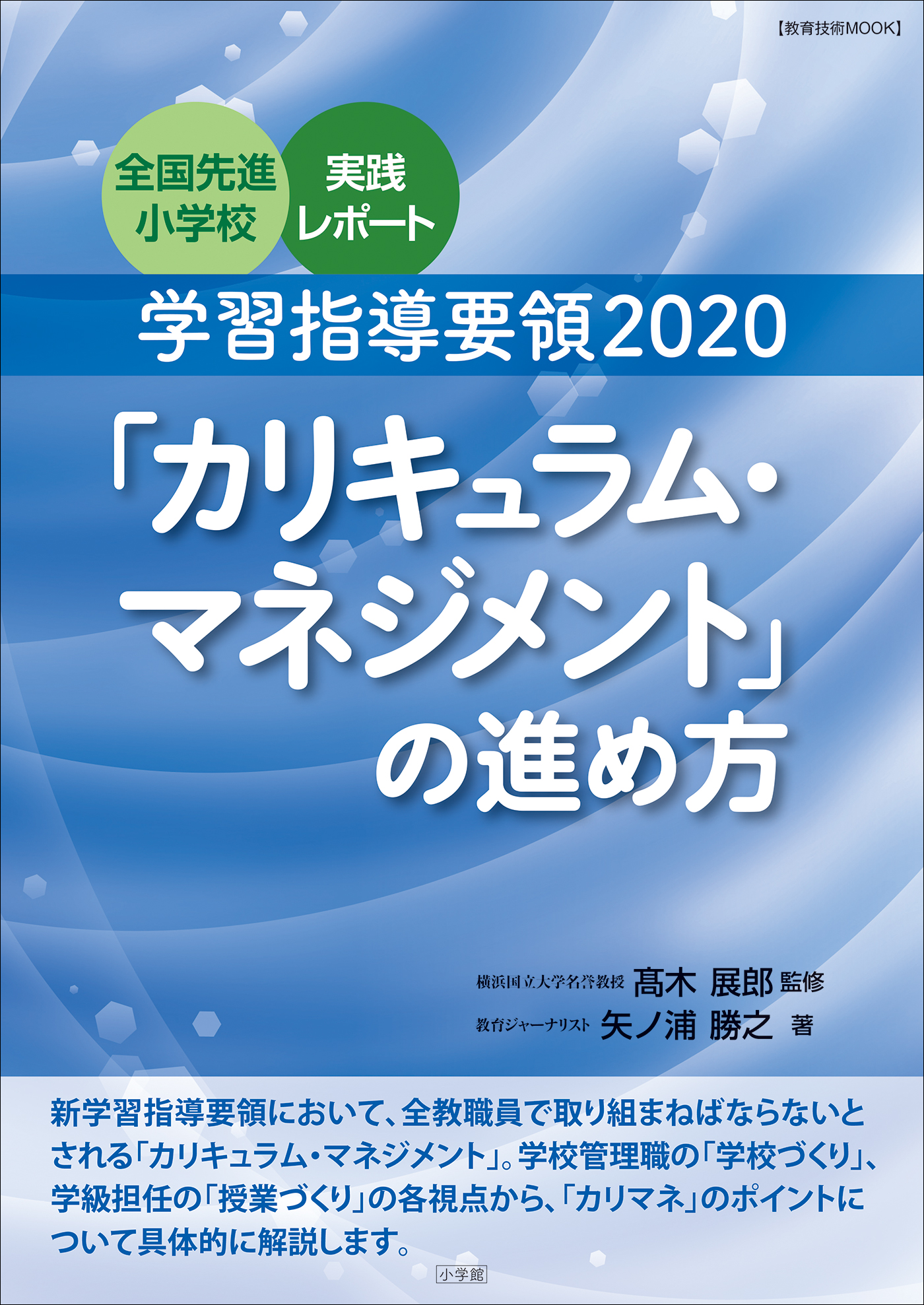 【教育技術MOOK】

全国先進小学校

実践レポート

学習指導要領2020

「カリキュラム・マネジメント」の進め方

横浜国立大学名誉教授 髙木 展郎 監修

教育ジャーナリスト 矢ノ浦 勝之 著

新学習指導要領において、全教職員で取り組まねばならないとされる「カリキュラム・マネジメント」。学校管理職の「学校づくり」、学級担任の「授業づくり」の各視点から、「カリマネ」のポイントについて具体的に解説します。

小学館